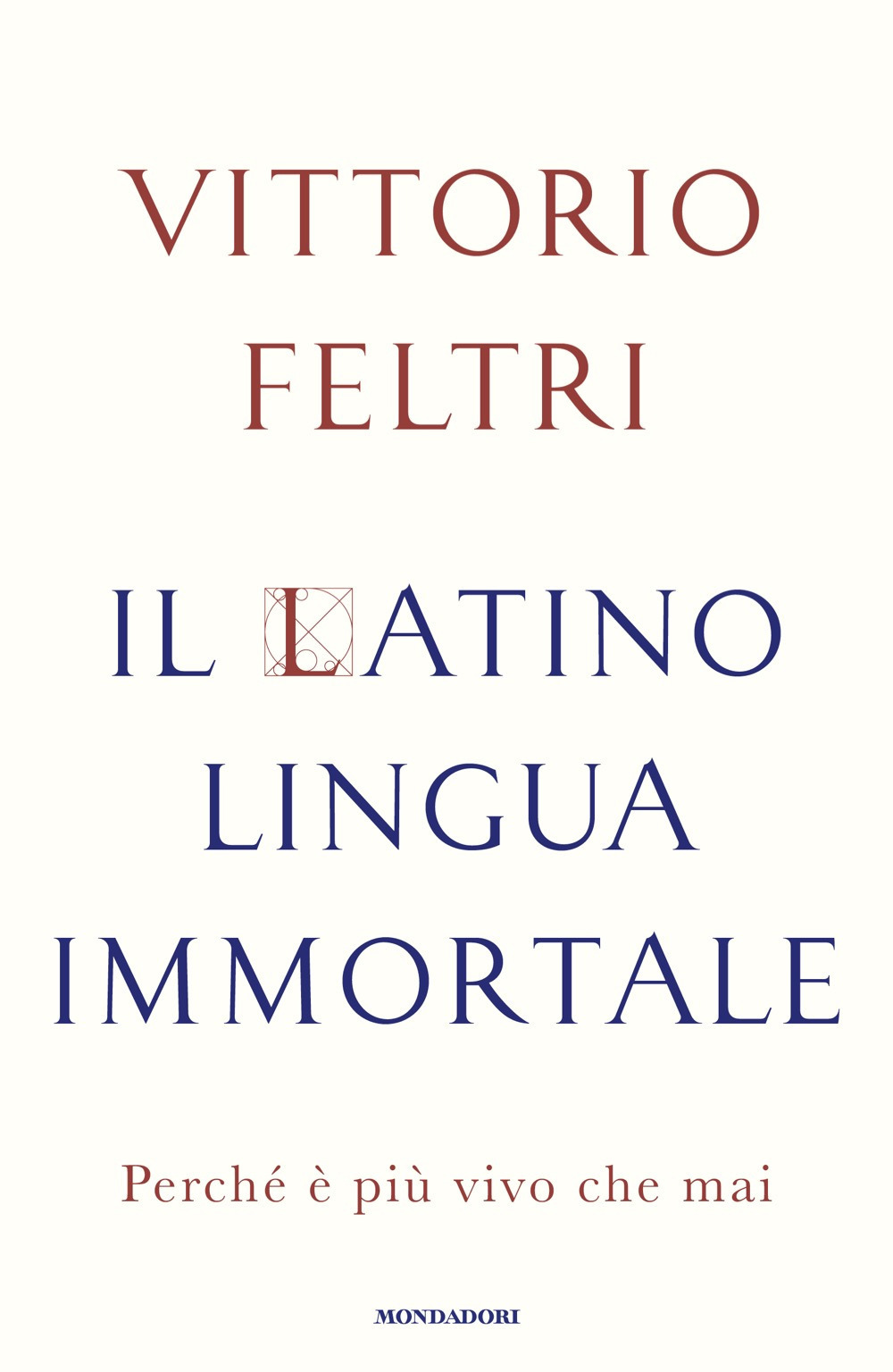 VITTORIO
FELTRI

IL LATINO
LINGUA
IMMORTALE

Perché è più vivo che mai

MONDADORI